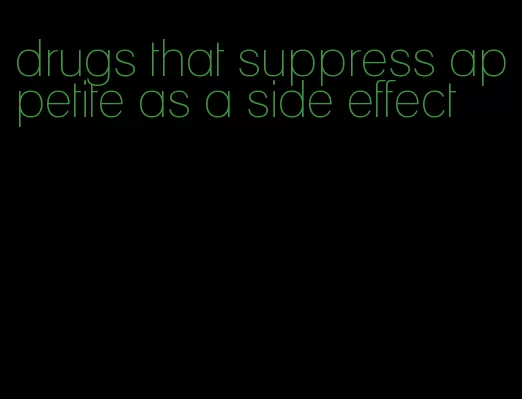 drugs that suppress appetite as a side effect